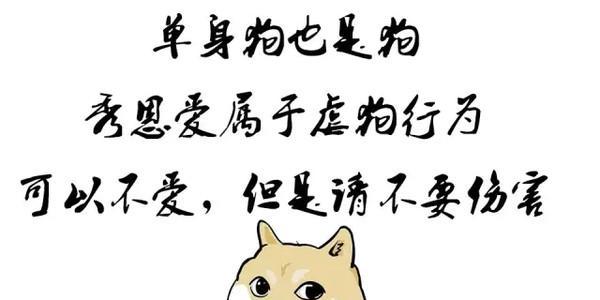 单身狗也是狗

秀恩爱属于虐狗行为

可以不爱，但是请不要伤害